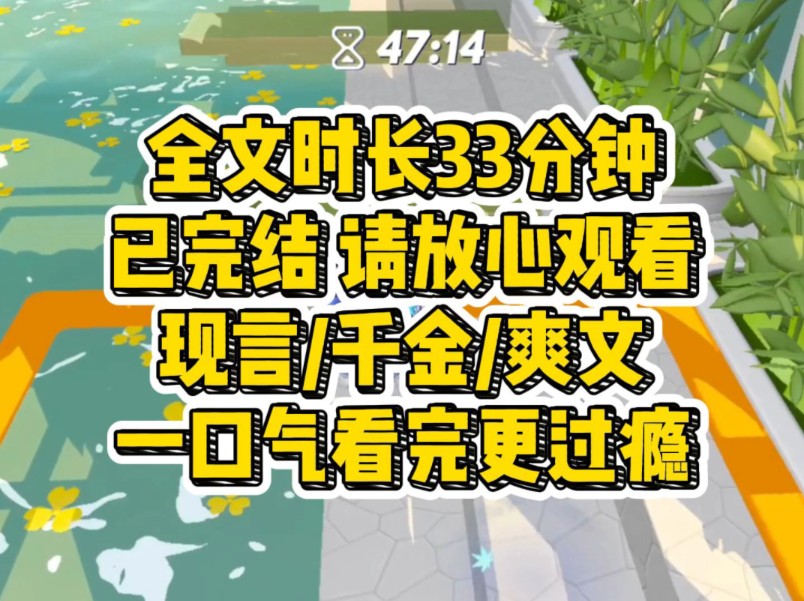 47:14

全文时长33分钟
已完结 请放心观看
现言/千金/爽文
一口气看完更过瘾